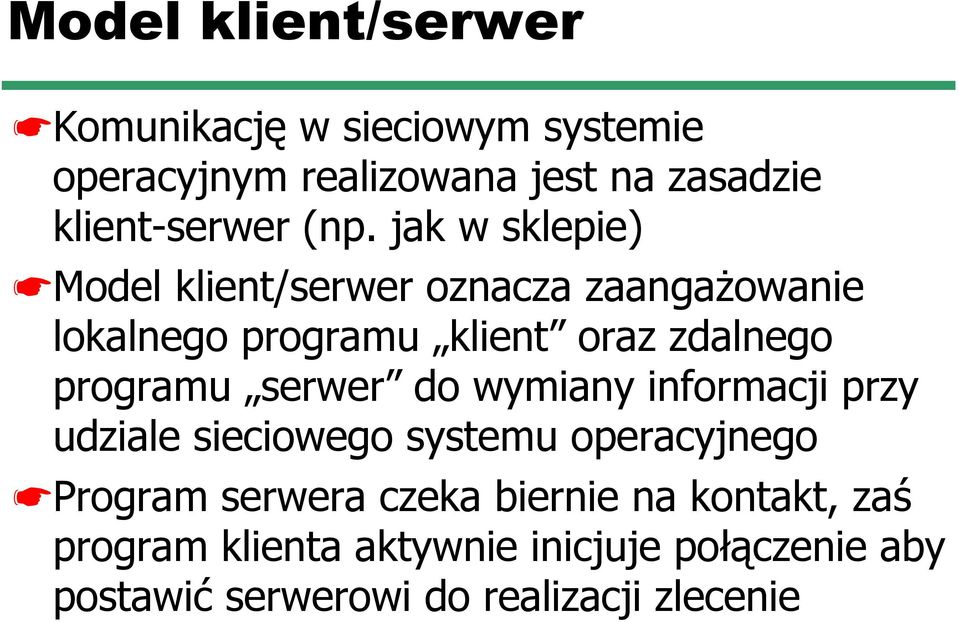 Model klient/serwer

Komunikację w sieciowym systemie operacyjnym realizowana jest na zasadzie klient-serwer (np. jak w sklepie)

Model klient/serwer oznacza zaangażowanie lokalnego programu „klient” oraz zdalnego programu „serwer” do wymiany informacji przy udziale sieciowego systemu operacyjnego

Program serwera czeka biernie na kontakt, zaś program klienta aktywnie inicjuje połączenie aby postawić serwerowi do realizacji zlecenie